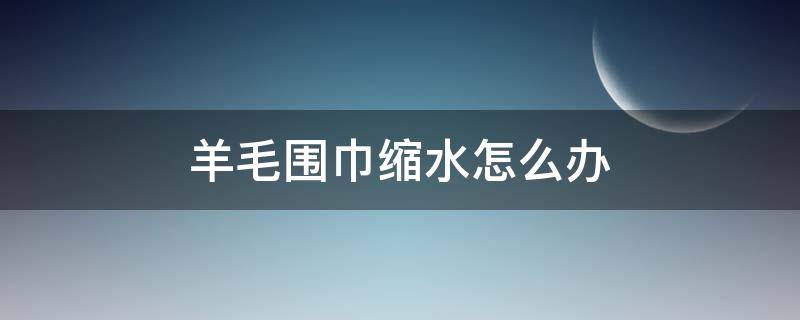 羊毛围巾缩水怎么办